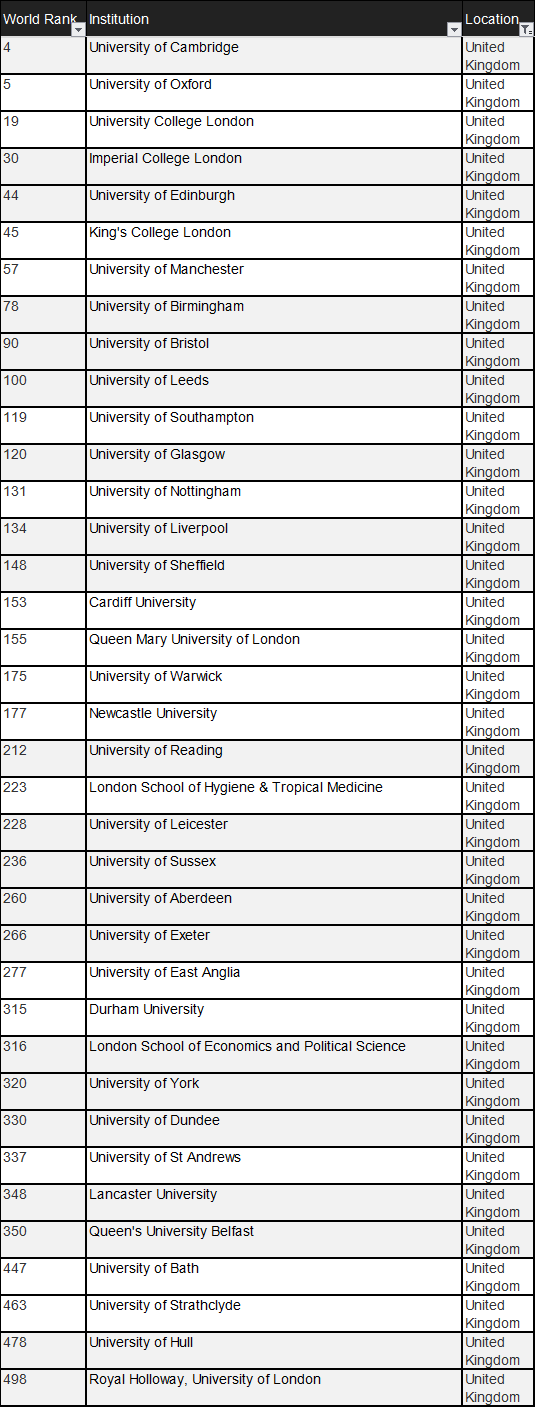 | World Rank | Institution | Location |
|---|---|---|
| 4 | University of Cambridge | United Kingdom |
| 5 | University of Oxford | United Kingdom |
| 19 | University College London | United Kingdom |
| 30 | Imperial College London | United Kingdom |
| 44 | University of Edinburgh | United Kingdom |
| 45 | King's College London | United Kingdom |
| 57 | University of Manchester | United Kingdom |
| 78 | University of Birmingham | United Kingdom |
| 90 | University of Bristol | United Kingdom |
| 100 | University of Leeds | United Kingdom |
| 119 | University of Southampton | United Kingdom |
| 120 | University of Glasgow | United Kingdom |
| 131 | University of Nottingham | United Kingdom |
| 134 | University of Liverpool | United Kingdom |
| 148 | University of Sheffield | United Kingdom |
| 153 | Cardiff University | United Kingdom |
| 155 | Queen Mary University of London | United Kingdom |
| 175 | University of Warwick | United Kingdom |
| 177 | Newcastle University | United Kingdom |
| 212 | University of Reading | United Kingdom |
| 223 | London School of Hygiene & Tropical Medicine | United Kingdom |
| 228 | University of Leicester | United Kingdom |
| 236 | University of Sussex | United Kingdom |
| 260 | University of Aberdeen | United Kingdom |
| 266 | University of Exeter | United Kingdom |
| 277 | University of East Anglia | United Kingdom |
| 315 | Durham University | United Kingdom |
| 316 | London School of Economics and Political Science | United Kingdom |
| 320 | University of York | United Kingdom |
| 330 | University of Dundee | United Kingdom |
| 337 | University of St Andrews | United Kingdom |
| 348 | Lancaster University | United Kingdom |
| 350 | Queen's University Belfast | United Kingdom |
| 447 | University of Bath | United Kingdom |
| 463 | University of Strathclyde | United Kingdom |
| 478 | University of Hull | United Kingdom |
| 498 | Royal Holloway, University of London | United Kingdom |